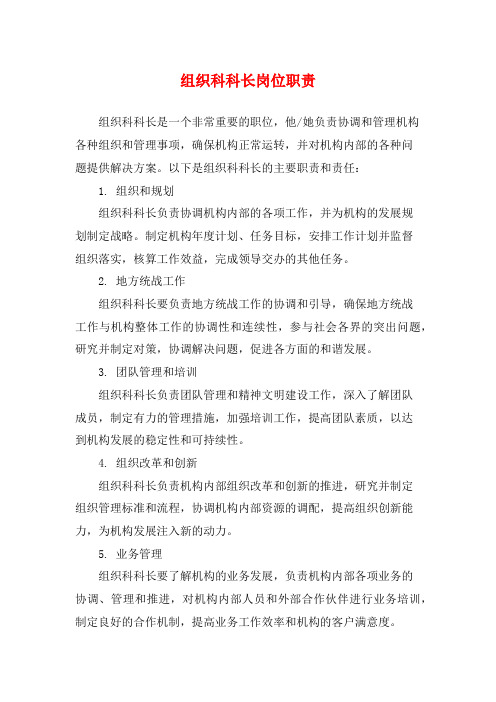 组织科科长岗位职责

组织科科长是一个非常重要的职位，他/她负责协调和管理机构各种组织和管理事项，确保机构正常运转，并对机构内部的各种问题提供解决方案。以下是组织科科长的主要职责和责任：

1. 组织和规划

组织科科长负责协调机构内部的各项工作，并为机构的发展规划制定战略。制定机构年度计划、任务目标，安排工作计划并监督组织落实，核算工作效益，完成领导交办的其他任务。

2. 地方统战工作

组织科科长要负责地方统战工作的协调和引导，确保地方统战工作与机构整体工作的协调性和连续性，参与社会各界的突出问题，研究并制定对策，协调解决问题，促进各方面的和谐发展。

3. 团队管理和培训

组织科科长负责团队管理和精神文明建设工作，深入了解团队成员，制定有力的管理措施，加强培训工作，提高团队素质，以达到机构发展的稳定性和可持续性。

4. 组织改革和创新

组织科科长负责机构内部组织改革和创新的推进，研究并制定组织管理标准和流程，协调机构内部资源的调配，提高组织创新能力，为机构发展注入新的动力。

5. 业务管理

组织科科长要了解机构的业务发展，负责机构内部各项业务的协调、管理和推进，对机构内部人员和外部合作伙伴进行业务培训，制定良好的合作机制，提高业务工作效率和机构的客户满意度。